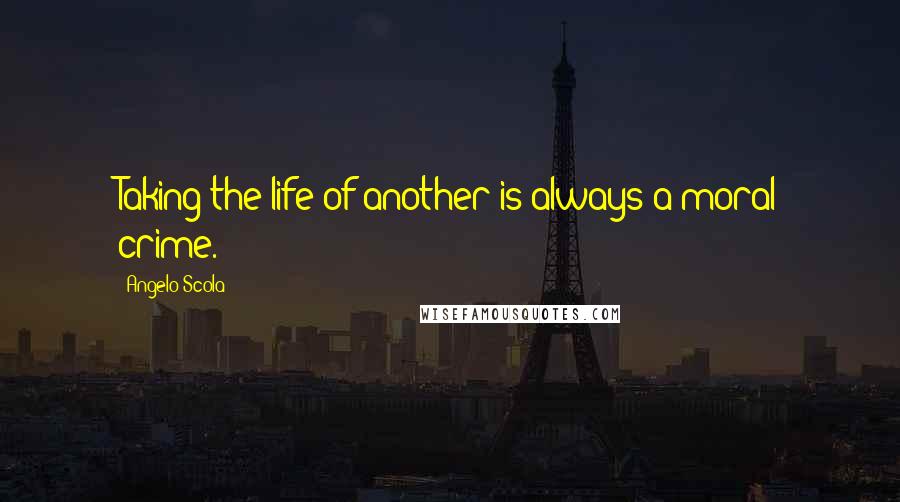 Taking the life of another is always a moral crime.

Angelo Scola

WISEFAMOUSQUOTES.COM